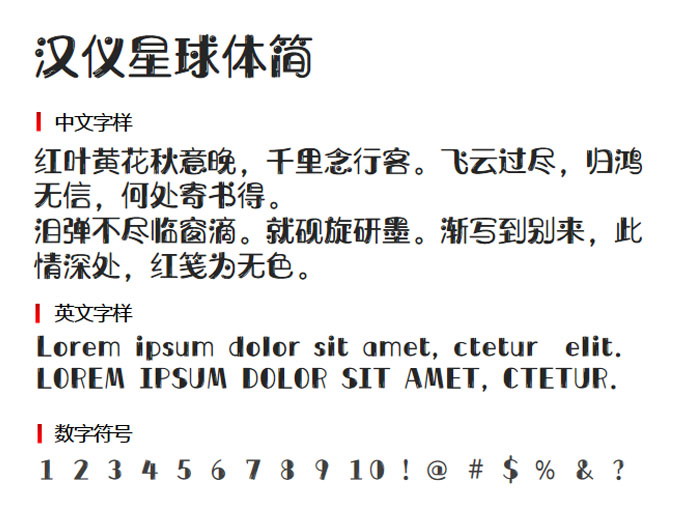 汉仪星球体简

中文字样

红叶黄花秋意晚，千里念行客。飞云过尽，归鸿无信，何处寄书得。
泪弹不尽临窗滴。就砚旋研墨。渐写到别来，此情深处，红笺为无色。

英文字样

Lorem ipsum dolor sit amet, ctetur elit.
LOREM IPSUM DOLOR SIT AMET, CTETUR.

数字符号

1 2 3 4 5 6 7 8 9 10 ! @ # $ % & ?